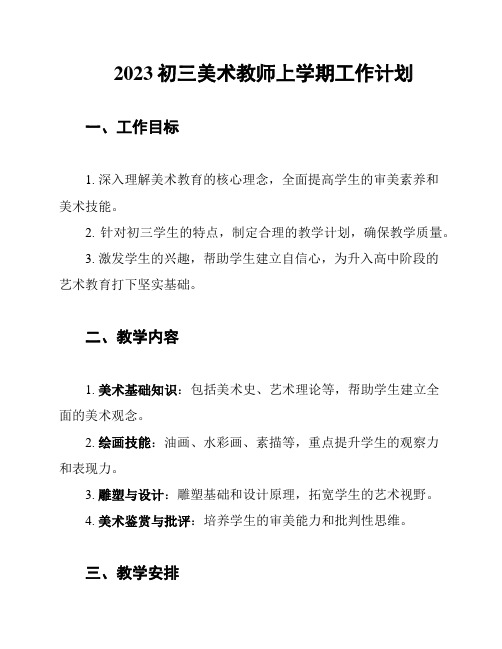 2023 初三美术教师上学期工作计划

一、工作目标

1. 深入理解美术教育的核心理念，全面提高学生的审美素养和美术技能。

2. 针对初三学生的特点，制定合理的教学计划，确保教学质量。

3. 激发学生的兴趣，帮助学生建立自信心，为升入高中阶段的艺术教育打下坚实基础。

二、教学内容

1. 美术基础知识：包括美术史、艺术理论等，帮助学生建立全面的美术观念。

2. 绘画技能：油画、水彩画、素描等，重点提升学生的观察力和表现力。

3. 雕塑与设计：雕塑基础和设计原理，拓宽学生的艺术视野。

4. 美术鉴赏与批评：培养学生的审美能力和批判性思维。

三、教学安排